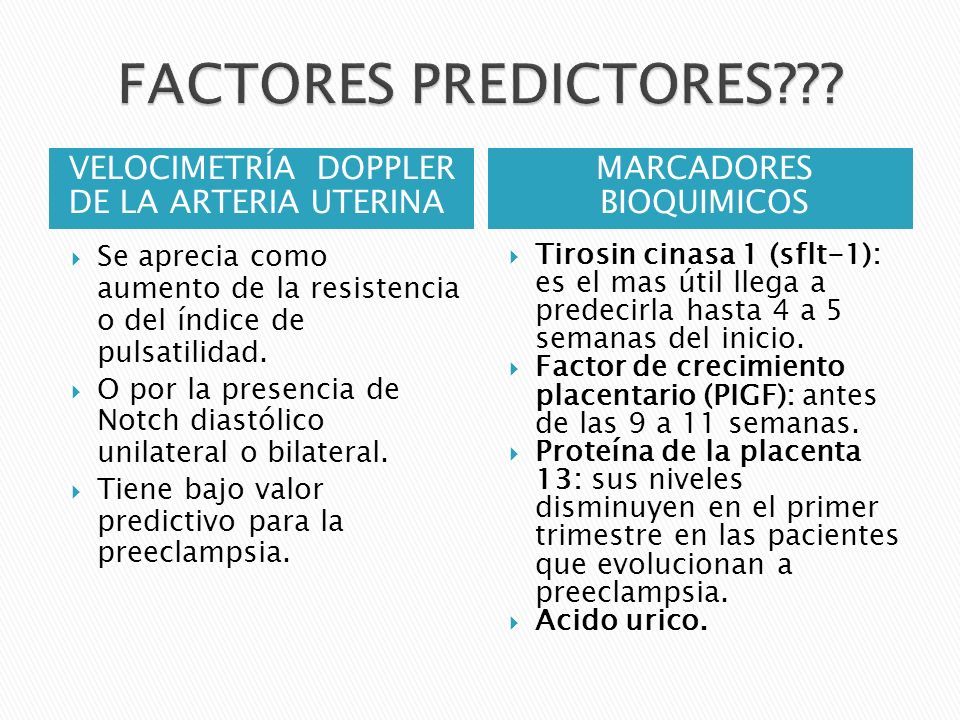 FACTORES PREDICTORES???

VELOCIMETRÍA DOPPLER DE LA ARTERIA UTERINA

Se aprecia como aumento de la resistencia o del índice de pulsatilidad.

O por la presencia de Notch diastólico unilateral o bilateral.

Tiene bajo valor predictivo para la preeclampsia.

MARCADORES BIOQUIMICOS

Tirosin cinasa 1 (sflt-1): es el mas útil llega a predecirla hasta 4 a 5 semanas del inicio.

Factor de crecimiento placentario (PIGF): antes de las 9 a 11 semanas.

Proteína de la placenta 13: sus niveles disminuyen en el primer trimestre en las pacientes que evolucionan a preeclampsia.

Acido urico.